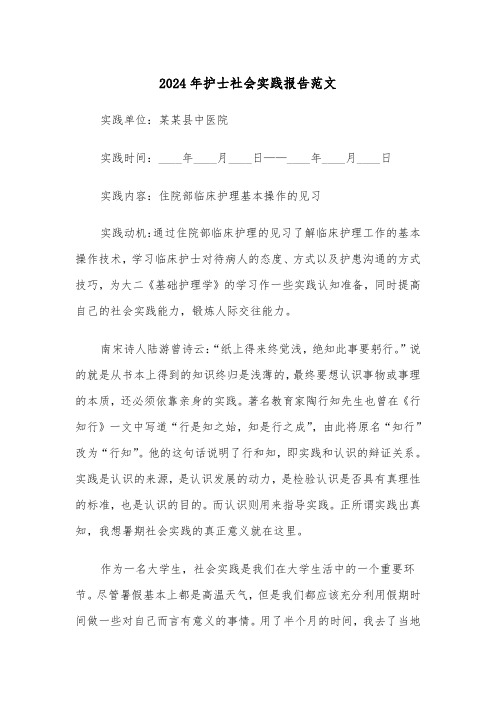 2024年护士社会实践报告范文

实践单位：某某县中医院

实践时间：____年____月____日——____年____月____日

实践内容：住院部临床护理基本操作的见习

实践动机:通过住院部临床护理的见习了解临床护理工作的基本操作技术，学习临床护士对待病人的态度、方式以及护患沟通的方式技巧，为大二《基础护理学》的学习作一些实践认知准备，同时提高自己的社会实践能力，锻炼人际交往能力。

南宋诗人陆游曾诗云:“纸上得来终觉浅，绝知此事要躬行。”说的就是从书本上得到的知识终归是浅薄的，最终要想认识事物或事理的本质，还必须依靠亲身的实践。著名教育家陶行知先生也曾在《行知行》一文中写道“行是知之始，知是行之成”，由此将原名“知行”改为“行知”。他的这句话说明了行和知，即实践和认识的辩证关系。实践是认识的来源，是认识发展的动力，是检验认识是否具有真理性的标准，也是认识的目的。而认识则用来指导实践。正所谓实践出真知，我想暑期社会实践的真正意义就在这里。

作为一名大学生，社会实践是我们在大学生活中的一个重要环节。尽管暑假基本上都是高温天气，但是我们都应该充分利用假期时间做一些对自己而言有意义的事情。用了半个月的时间，我去了当地